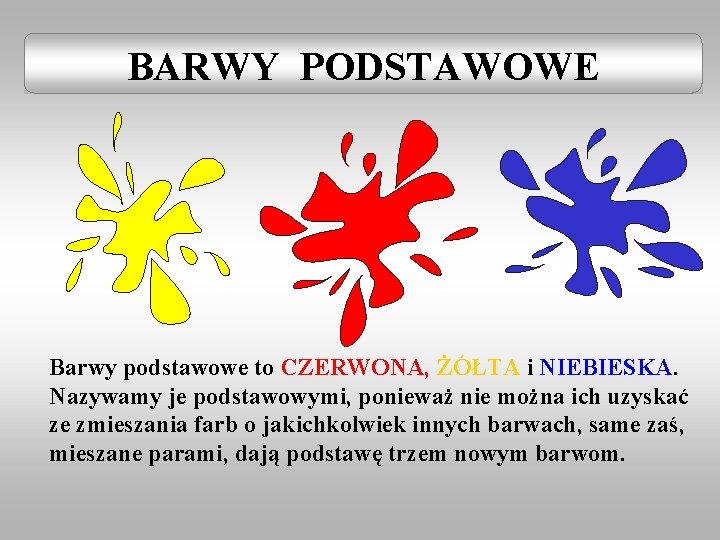 BARWY PODSTAWOWE

Barwy podstawowe to CZERWONA, ŻÓŁTA i NIEBIESKA. Nazywamy je podstawowymi, ponieważ nie można ich uzyskać ze zmieszania farb o jakichkolwiek innych barwach, same zaś, mieszane parami, dają podstawę trzem nowym barwom.